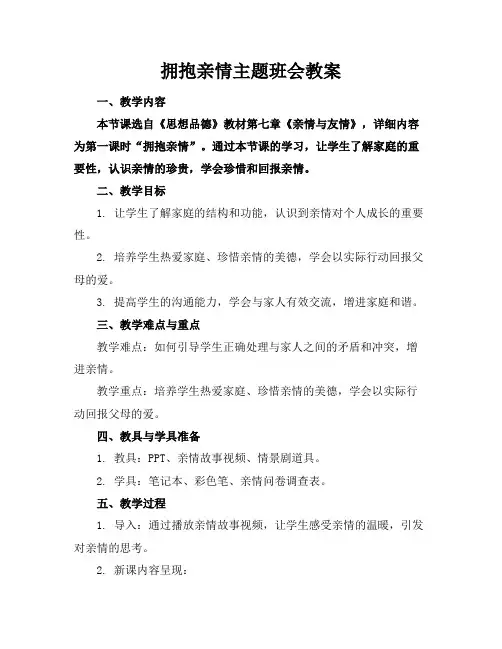 拥抱亲情主题班会教案

一、教学内容

本节课选自《思想品德》教材第七章《亲情与友情》，详细内容为第一课时“拥抱亲情”。通过本节课的学习，让学生了解家庭的重要性，认识亲情的珍贵，学会珍惜和回报亲情。

二、教学目标

1. 让学生了解家庭的结构和功能，认识到亲情对个人成长的重要性。

2. 培养学生热爱家庭、珍惜亲情的美德，学会以实际行动回报父母的爱。

3. 提高学生的沟通能力，学会与家人有效交流，增进家庭和谐。

三、教学难点与重点

教学难点：如何引导学生正确处理与家人之间的矛盾和冲突，增进亲情。

教学重点：培养学生热爱家庭、珍惜亲情的美德，学会以实际行动回报父母的爱。

四、教具与学具准备

1. 教具：PPT、亲情故事视频、情景剧道具。

2. 学具：笔记本、彩色笔、亲情问卷调查表。

五、教学过程

1. 导入：通过播放亲情故事视频，让学生感受亲情的温暖，引发对亲情的思考。

2. 新课内容呈现：